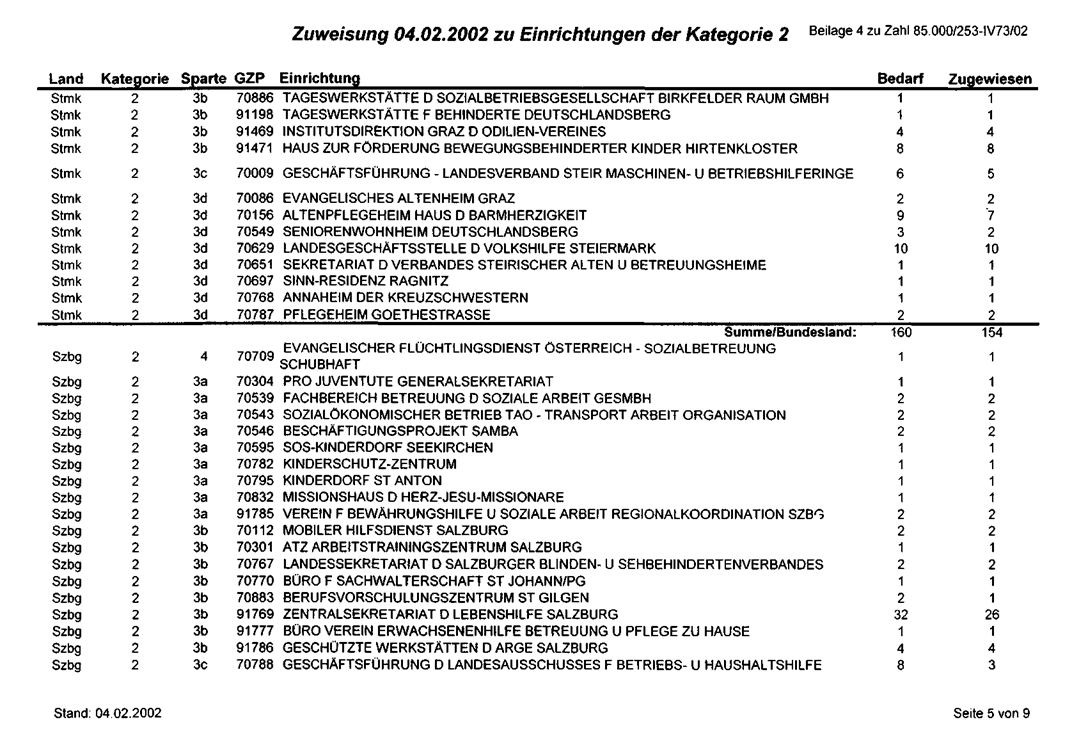 Zuweisung 04.02.2002 zu Einrichtungen der Kategorie 2 Beilage 4 zu Zahl 85.000/253-IV73/02

| Land | Kategorie | Sparte | GZP | Einrichtung | Bedarf | Zugewiesen |
|---|---|---|---|---|---|---|
| Stmk | 2 | 3b | 70886 | TAGESWERKSTÄTTE D SOZIALBETRIEBSGESELLSCHAFT BIRKFELDER RAUM GMBH | 1 | 1 |
| Stmk | 2 | 3b | 91198 | TAGESWERKSTÄTTE F BEHINDERTE DEUTSCHLANDSBERG | 1 | 1 |
| Stmk | 2 | 3b | 91469 | INSTITUTSDIREKTION GRAZ D ODILIEN-VEREINES | 4 | 4 |
| Stmk | 2 | 3b | 91471 | HAUS ZUR FÖRDERUNG BEWEGUNGSBEHINDERTER KINDER HIRTENKLOSTER | 8 | 8 |
| Stmk | 2 | 3c | 70009 | GESCHÄFTSFÜHRUNG - LANDESVERBAND STEIR MASCHINEN- U BETRIEBSHILFERINGE | 6 | 5 |
| Stmk | 2 | 3d | 70086 | EVANGELISCHES ALTENHEIM GRAZ | 2 | 2 |
| Stmk | 2 | 3d | 70156 | ALTENPFLEGEHEIM HAUS D BARMHERZIGKEIT | 9 | 7 |
| Stmk | 2 | 3d | 70549 | SENIORENWOHNHEIM DEUTSCHLANDSBERG | 3 | 2 |
| Stmk | 2 | 3d | 70629 | LANDESGESCHÄFTSSTELLE D VOLKSHILFE STEIERMARK | 10 | 10 |
| Stmk | 2 | 3d | 70651 | SEKRETARIAT D VERBANDES STEIRISCHER ALTEN U BETREUUNGSHEIME | 1 | 1 |
| Stmk | 2 | 3d | 70697 | SINN-RESIDENZ RAGNITZ | 1 | 1 |
| Stmk | 2 | 3d | 70768 | ANNAHEIM DER KREUZSCHWESTERN | 1 | 1 |
| Stmk | 2 | 3d | 70787 | PFLEGEHEIM GOETHESTRASSE | 2 | 2 |
| | | | | Summe/Bundesland: | 160 | 154 |
| Szbg | 2 | 4 | 70709 | EVANGELISCHER FLÜCHTLINGSDIENST ÖSTERREICH - SOZIALBETREUUNG SCHUBHAFT | 1 | 1 |
| Szbg | 2 | 3a | 70304 | PRO JUVENTUTE GENERALSEKRETARIAT | 1 | 1 |
| Szbg | 2 | 3a | 70539 | FACHBEREICH BETREUUNG D SOZIALE ARBEIT GESMBH | 2 | 2 |
| Szbg | 2 | 3a | 70543 | SOZIALÖKONOMISCHER BETRIEB TAO - TRANSPORT ARBEIT ORGANISATION | 2 | 2 |
| Szbg | 2 | 3a | 70546 | BESCHÄFTIGUNGSPROJEKT SAMBA | 2 | 2 |
| Szbg | 2 | 3a | 70595 | SOS-KINDERDORF SEEKIRCHEN | 1 | 1 |
| Szbg | 2 | 3a | 70782 | KINDERSCHUTZ-ZENTRUM | 1 | 1 |
| Szbg | 2 | 3a | 70795 | KINDERDORF ST ANTON | 1 | 1 |
| Szbg | 2 | 3a | 70832 | MISSIONSHAUS D HERZ-JESU-MISSIONARE | 1 | 1 |
| Szbg | 2 | 3a | 91785 | VEREIN F BEWÄHRUNGSHILFE U SOZIALE ARBEIT REGIONALKOORDINATION SZBG | 2 | 2 |
| Szbg | 2 | 3b | 70112 | MOBILER HILFSDIENST SALZBURG | 2 | 2 |
| Szbg | 2 | 3b | 70301 | ATZ ARBEITSTRAININGSZENTRUM SALZBURG | 1 | 1 |
| Szbg | 2 | 3b | 70767 | LANDESSEKRETARIAT D SALZBURGER BLINDEN- U SEHBEHINDERTENVERBANDES | 2 | 2 |
| Szbg | 2 | 3b | 70770 | BÜRO F SACHWALTERSCHAFT ST JOHANN/PG | 1 | 1 |
| Szbg | 2 | 3b | 70883 | BERUFSVORSCHULUNGSZENTRUM ST GILGEN | 2 | 1 |
| Szbg | 2 | 3b | 91769 | ZENTRALSEKRETARIAT D LEBENSHILFE SALZBURG | 32 | 26 |
| Szbg | 2 | 3b | 91777 | BÜRO VEREIN ERWACHSENENHILFE BETREUUNG U PFLEGE ZU HAUSE | 1 | 1 |
| Szbg | 2 | 3b | 91786 | GESCHÜTZTE WERKSTÄTTEN D ARGE SALZBURG | 4 | 4 |
| Szbg | 2 | 3c | 70788 | GESCHÄFTSFÜHRUNG D LANDESAUSSCHUSSES F BETRIEBS- U HAUSHALTSHILFE | 8 | 3 |

Stand: 04.02.2002

Seite 5 von 9